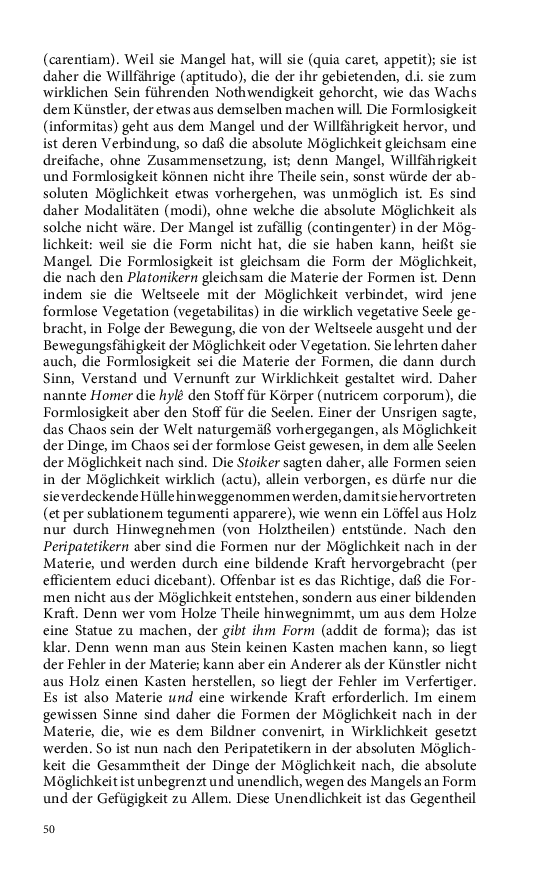 (carentiam). Weil sie Mangel hat, will sie (quia caret, appetit); sie ist daher die Willfährige (aptitudo), die der ihr gebietenden, d.i. sie zum wirklichen Sein führenden Nothwendigkeit gehorcht, wie das Wachs dem Künstler, der etwas aus demselben machen will. Die Formlosigkeit (informitas) geht aus dem Mangel und der Willfährigkeit hervor, und ist deren Verbindung, so daß die absolute Möglichkeit gleichsam eine dreifache, ohne Zusammensetzung, ist; denn Mangel, Willfährigkeit und Formlosigkeit können nicht ihre Theile sein, sonst würde der absoluten Möglichkeit etwas vorhergehen, was unmöglich ist. Es sind daher Modalitäten (modi), ohne welche die absolute Möglichkeit als solche nicht wäre. Der Mangel ist zufällig (contingenter) in der Möglichkeit: weil sie die Form nicht hat, die sie haben kann, heißt sie Mangel. Die Formlosigkeit ist gleichsam die Form der Möglichkeit, die nach den Platonikern gleichsam die Materie der Formen ist. Denn indem sie die Weltseele mit der Möglichkeit verbindet, wird jene formlose Vegetation (vegetabilitas) in die wirklich vegetative Seele gebracht, in Folge der Bewegung, die von der Weltseele ausgeht und der Bewegungsfähigkeit der Möglichkeit oder Vegetation. Sie lehrten daher auch, die Formlosigkeit sei die Materie der Formen, die dann durch Sinn, Verstand und Vernunft zur Wirklichkeit gestaltet wird. Daher nannte Homer die hylê den Stoff für Körper (nutricem corporum), die Formlosigkeit aber den Stoff für die Seelen. Einer der Unsrigen sagte, das Chaos sein der Welt naturgemäß vorhergegangen, als Möglichkeit der Dinge, im Chaos sei der formlose Geist gewesen, in dem alle Seelen der Möglichkeit nach sind. Die Stoiker sagten daher, alle Formen seien in der Möglichkeit wirklich (actu), allein verborgen, es dürfe nur die sie verdeckende Hülle hinweggenommen werden, damit sie hervortreten (et per sublationem tegumenti apparere), wie wenn ein Löffel aus Holz nur durch Hinwegnehmen (von Holztheilen) entstünde. Nach den Peripatetikern aber sind die Formen nur der Möglichkeit nach in der Materie, und werden durch eine bildende Kraft hervorgebracht (per efficientem educi dicebant). Offenbar ist es das Richtige, daß die Formen nicht aus der Möglichkeit entstehen, sondern aus einer bildenden Kraft. Denn wer vom Holze Theile hinwegnimmt, um aus dem Holze eine Statue zu machen, der gibt ihm Form (addit de forma); das ist klar. Denn wenn man aus Stein keinen Kasten machen kann, so liegt der Fehler in der Materie; kann aber ein Anderer als der Künstler nicht aus Holz einen Kasten herstellen, so liegt der Fehler im Verfertiger. Es ist also Materie und eine wirkende Kraft erforderlich. Im einem gewissen Sinne sind daher die Formen der Möglichkeit nach in der Materie, die, wie es dem Bildner convenirt, in Wirklichkeit gesetzt werden. So ist nun nach den Peripatetikern in der absoluten Möglichkeit die Gesammtheit der Dinge der Möglichkeit nach, die absolute Möglichkeit ist unbegrenzt und unendlich, wegen des Mangels an Form und der Gefügigkeit zu Allem. Diese Unendlichkeit ist das Gegentheil

50